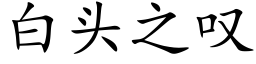 白头之叹